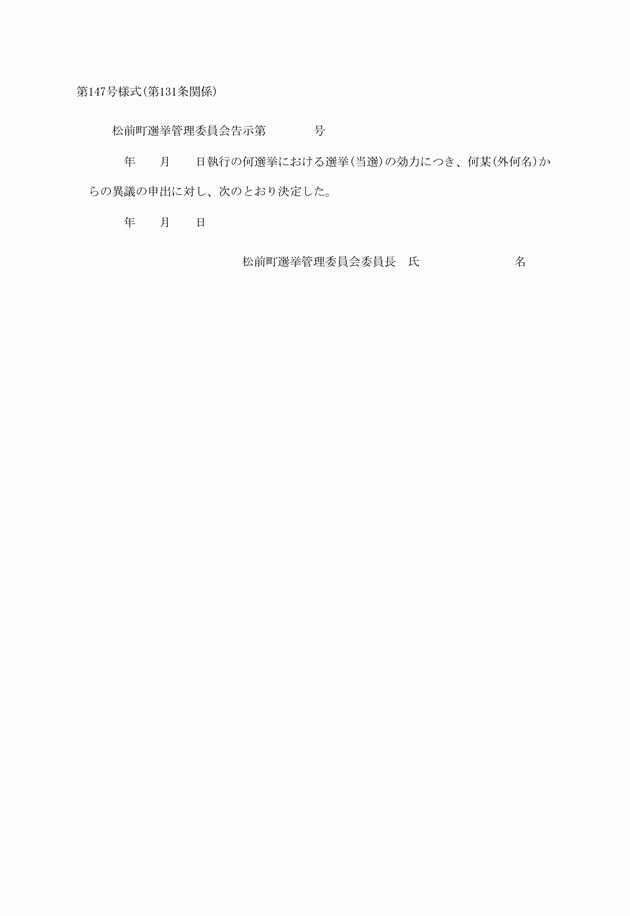 第147号様式(第131条関係)

松前町選挙管理委員会告示第　　　号

年　月　日執行の何選挙における選挙(当選)の効力につき、何某(外何名)からの異議の申出に対し、次のとおり決定した。

年　月　日

松前町選挙管理委員会委員長　氏　　　名